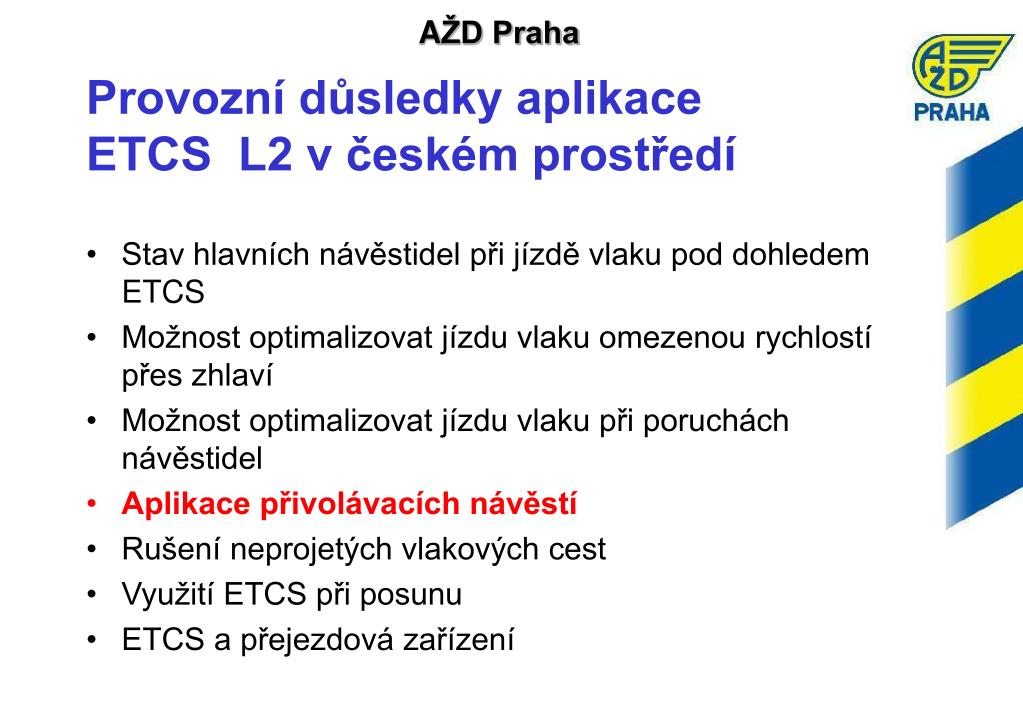 AŽD Praha

AŽD PRAHA

Provozní důsledky aplikace ETCS  L2 v českém prostředí

• Stav hlavních návěstidel při jízdě vlaku pod dohledem ETCS
• Možnost optimalizovat jízdu vlaku omezenou rychlostí přes zhlaví
• Možnost optimalizovat jízdu vlaku při poruchách návěstidel
• Aplikace přivolávacích návěstí
• Rušení neprojetých vlakových cest
• Využití ETCS při posunu
• ETCS a přejezdová zařízení